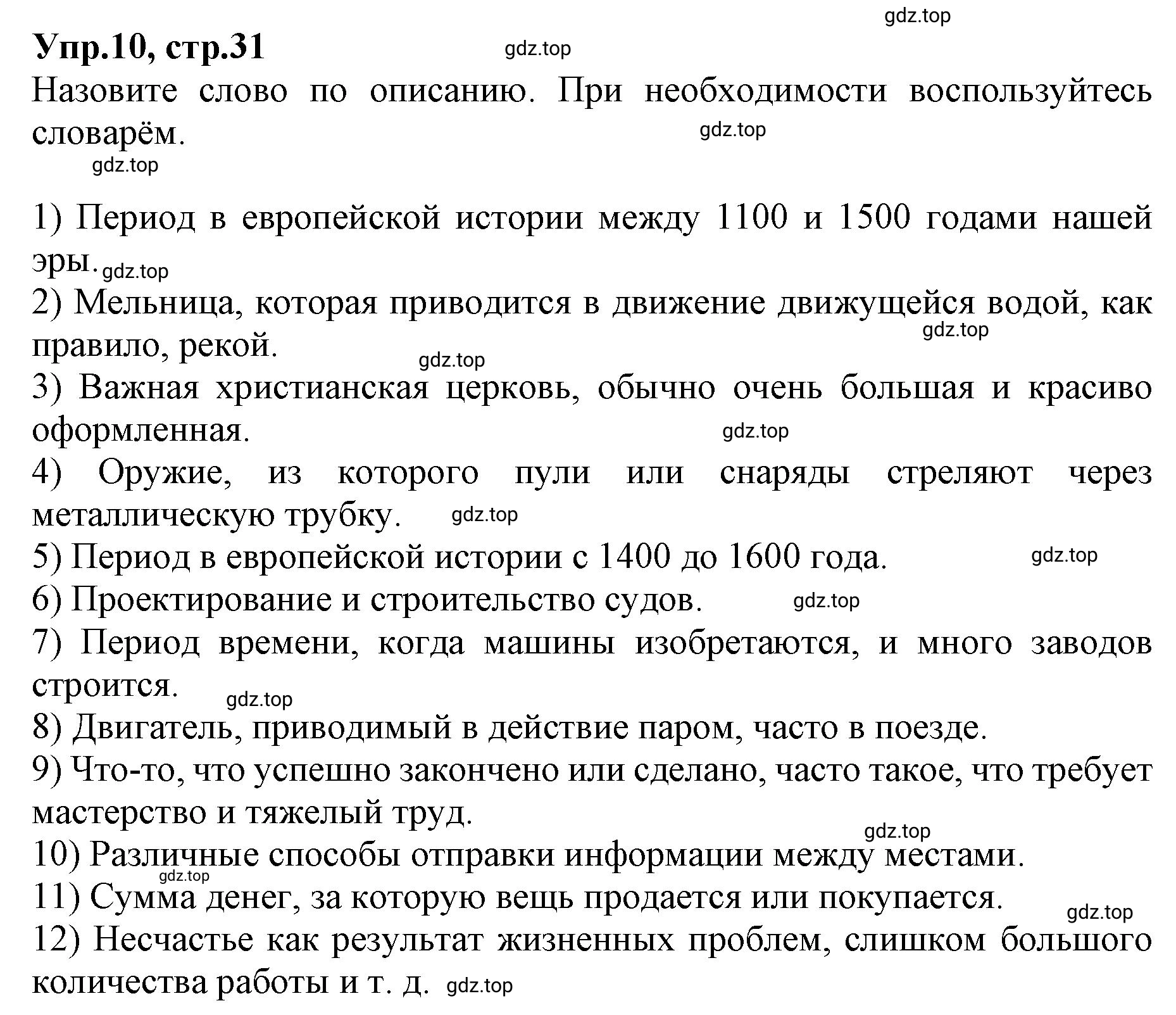 gdz.top

Упр.10, стр.31

gdz.top

Назовите слово по описанию. При необходимости воспользуйтесь словарём.

gdz.top

gdz.top

1) Период в европейской истории между 1100 и 1500 годами нашей эры. gdz.top

2) Мельница, которая приводится в движение движущейся водой, как правило, рекой.

gdz.top

gdz.top

3) Важная христианская церковь, обычно очень большая и красиво оформленная.

gdz.top

4) Оружие, из которого пули или снаряды стреляют через металлическую трубку. gdz.top

5) Период в европейской истории с 1400 до 1600 года. gdz.top

6) Проектирование и строительство судов. gdz.top

7) Период времени, когда машины изобретаются, и много заводов строится.

gdz.top

8) Двигатель, приводимый в действие паром, часто в поезде.

9) Что-то, что успешно закончено или сделано, часто такое, что требует мастерство и тяжелый труд.

gdz.top

10) Различные способы отправки информации между местами.

gdz.top

11) Сумма денег, за которую вещь продается или покупается.

gdz.top

12) Несчастье как результат жизненных проблем, слишком большого количества работы и т. д. gdz.top